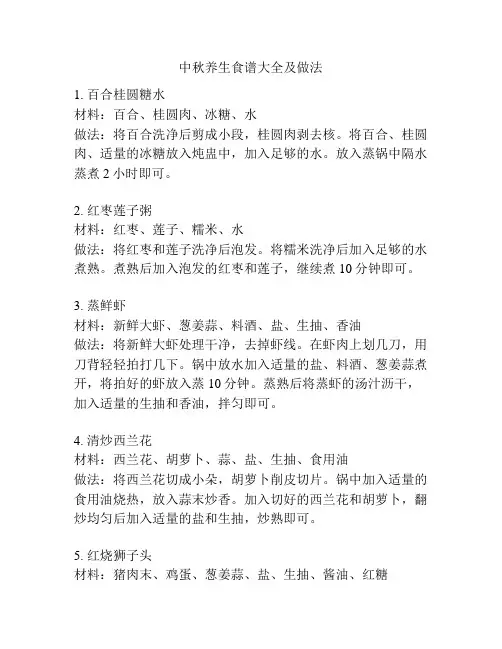 中秋养生食谱大全及做法

1. 百合桂圆糖水
材料：百合、桂圆肉、冰糖、水
做法：将百合洗净后剪成小段，桂圆肉剥去核。将百合、桂圆肉、适量的冰糖放入炖盅中，加入足够的水。放入蒸锅中隔水蒸煮 2 小时即可。

2. 红枣莲子粥
材料：红枣、莲子、糯米、水
做法：将红枣和莲子洗净后泡发。将糯米洗净后加入足够的水煮熟。煮熟后加入泡发的红枣和莲子，继续煮 10 分钟即可。

3. 蒸鲜虾
材料：新鲜大虾、葱姜蒜、料酒、盐、生抽、香油
做法：将新鲜大虾处理干净，去掉虾线。在虾肉上划几刀，用刀背轻轻拍打几下。锅中放水加入适量的盐、料酒、葱姜蒜煮开，将拍好的虾放入蒸 10 分钟。蒸熟后将蒸虾的汤汁沥干，加入适量的生抽和香油，拌匀即可。

4. 清炒西兰花
材料：西兰花、胡萝卜、蒜、盐、生抽、食用油
做法：将西兰花切成小朵，胡萝卜削皮切片。锅中加入适量的食用油烧热，放入蒜末炒香。加入切好的西兰花和胡萝卜，翻炒均匀后加入适量的盐和生抽，炒熟即可。

5. 红烧狮子头
材料：猪肉末、鸡蛋、葱姜蒜、盐、生抽、酱油、红糖